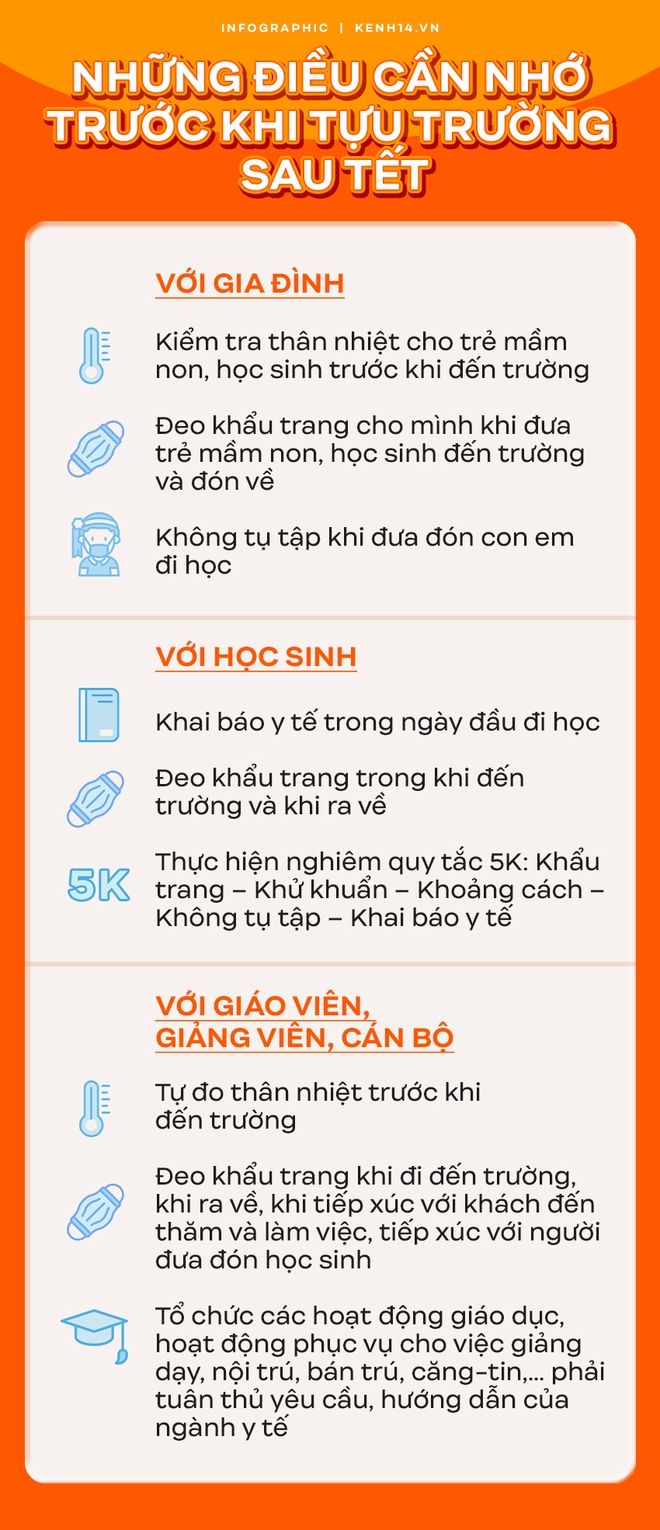 INFOGRAPHIC | KENH14.VN

NHỮNG ĐIỀU CẦN NHỚ TRƯỚC KHI TỰU TRƯỜNG SAU TẾT

VỚI GIA ĐÌNH

Kiểm tra thân nhiệt cho trẻ mầm non, học sinh trước khi đến trường

Đeo khẩu trang cho mình khi đưa trẻ mầm non, học sinh đến trường và đón về

Không tụ tập khi đưa đón con em đi học

VỚI HỌC SINH

Khai báo y tế trong ngày đầu đi học

Đeo khẩu trang trong khi đến trường và khi ra về

5K

Thực hiện nghiêm quy tắc 5K: Khẩu trang – Khử khuẩn – Khoảng cách – Không tụ tập – Khai báo y tế

VỚI GIÁO VIÊN, GIẢNG VIÊN, CÁN BỘ

Tự đo thân nhiệt trước khi đến trường

Đeo khẩu trang khi đi đến trường, khi ra về, khi tiếp xúc với khách đến thăm và làm việc, tiếp xúc với người đưa đón học sinh

Tổ chức các hoạt động giáo dục, hoạt động phục vụ cho việc giảng dạy, nội trú, bán trú, căng-tin,... phải tuân thủ yêu cầu, hướng dẫn của ngành y tế